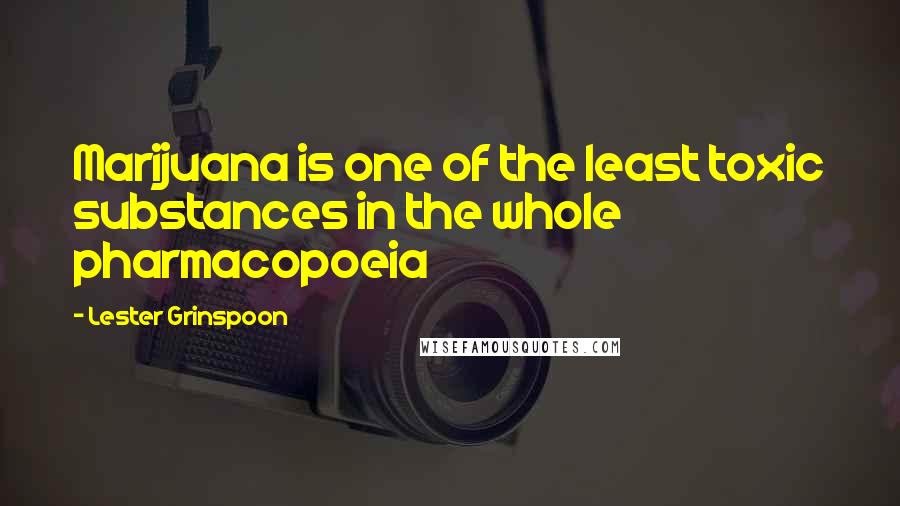 Marijuana is one of the least toxic substances in the whole pharmacopoeia

- Lester Grinspoon

WISEFAMOUSQUOTES.COM